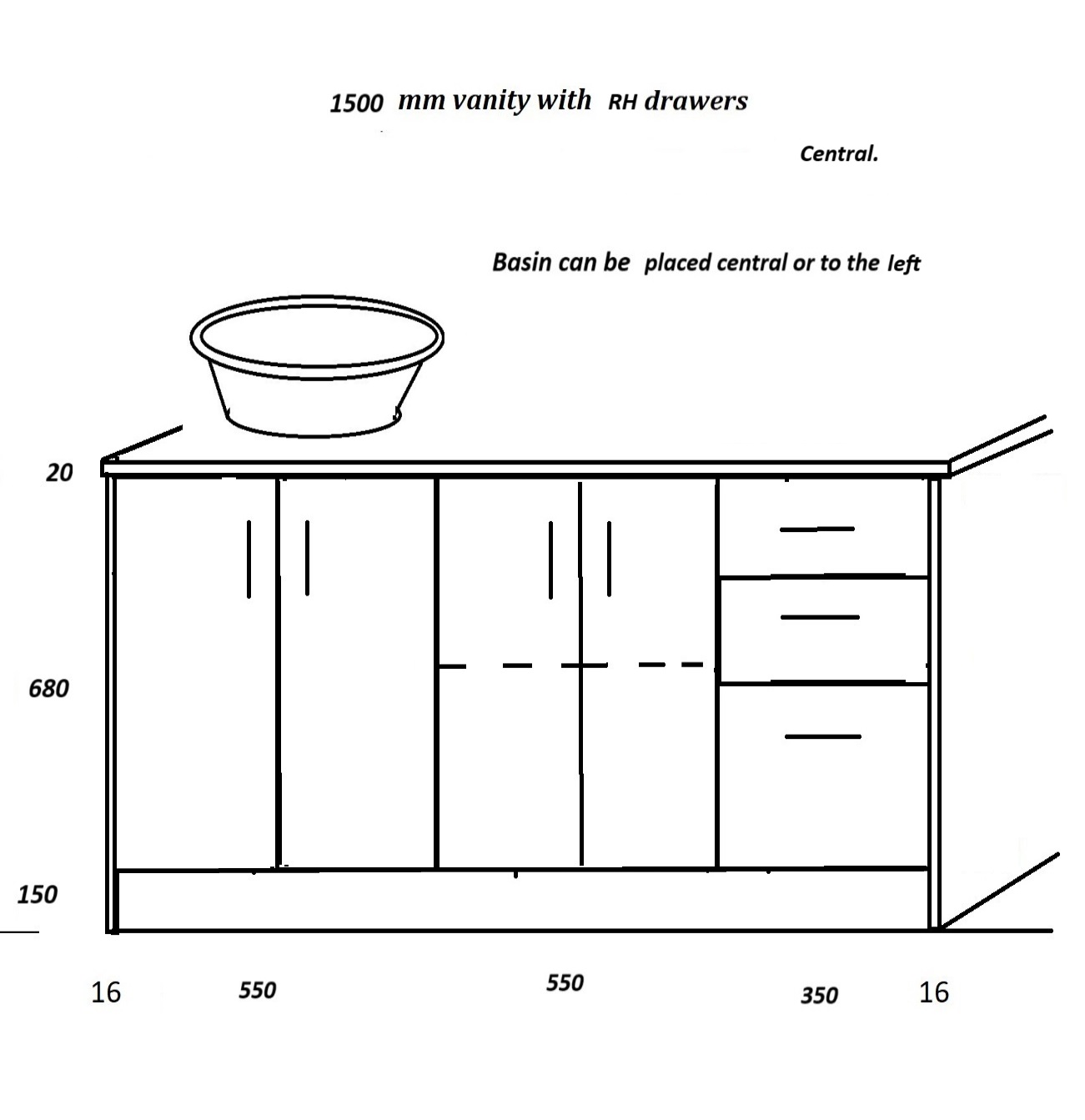 1500 mm vanity with RH drawers

Central.

Basin can be placed central or to the left

20

680

150

16 550 550 350 16